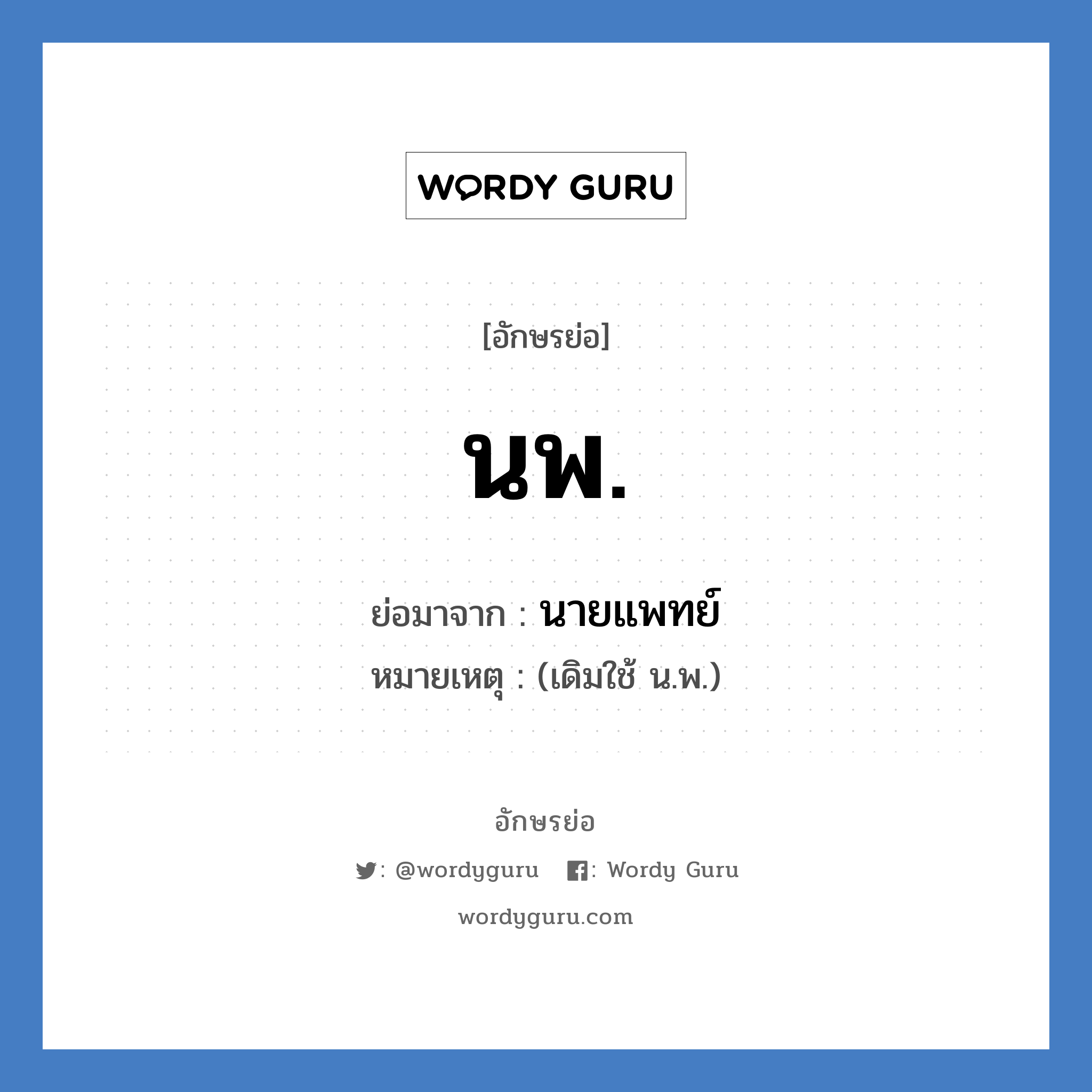 WORDY GURU

[อักษรย่อ]

นพ.

ย่อมาจาก : นายแพทย์

หมายเหตุ : (เดิมใช้ น.พ.)

อักษรย่อ

: @wordyguru : Wordy Guru

wordyguru.com